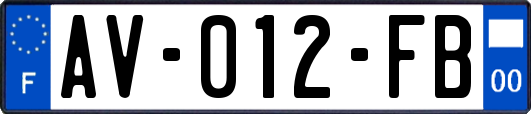 F
AV-012-FB
00